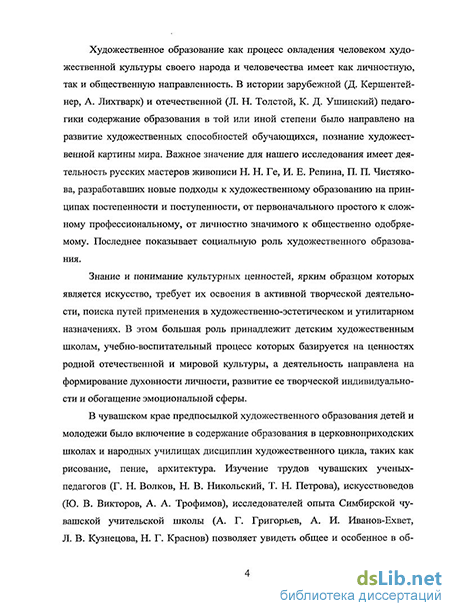 Художественное образование как процесс овладения человеком художественной культуры своего народа и человечества имеет как личностную, так и общественную направленность. В истории зарубежной (Д. Кершентейнер, А. Лихтварк) и отечественной (Л. Н. Толстой, К. Д. Ушинский) педагогики содержание образования в той или иной степени было направлено на развитие художественных способностей обучающихся, познание художественной картины мира. Важное значение для нашего исследования имеет деятельность русских мастеров живописи Н. Н. Ге, И. Е. Репина, П. П. Чистякова, разработавших новые подходы к художественному образованию на принципах постепенности и поступенности, от первоначального простого к сложному профессиональному, от личностно значимого к общественно одобряемому. Последнее показывает социальную роль художественного образования.

Знание и понимание культурных ценностей, ярким образцом которых является искусство, требует их освоения в активной творческой деятельности, поиска путей применения в художественно-эстетическом и утилитарном назначениях. В этом большая роль принадлежит детским художественным школам, учебно-воспитательный процесс которых базируется на ценностях родной отечественной и мировой культуры, а деятельность направлена на формирование духовности личности, развитие ее творческой индивидуальности и обогащение эмоциональной сферы.

В чувашском крае предпосылкой художественного образования детей и молодежи было включение в содержание образования в церковноприходских школах и народных училищах дисциплин художественного цикла, таких как рисование, пение, архитектура. Изучение трудов чувашских ученых-педагогов (Г. Н. Волков, Н. В. Никольский, Т. Н. Петрова), искусствоведов (Ю. В. Викторов, А. А. Трофимов), исследователей опыта Симбирской чувашской учительской школы (А. Г. Григорьев, А. И. Иванов-Ехвет, Л. В. Кузнецова, Н. Г. Краснов) позволяет увидеть общее и особенное в об-

4

dsLib.net
библиотека диссертаций